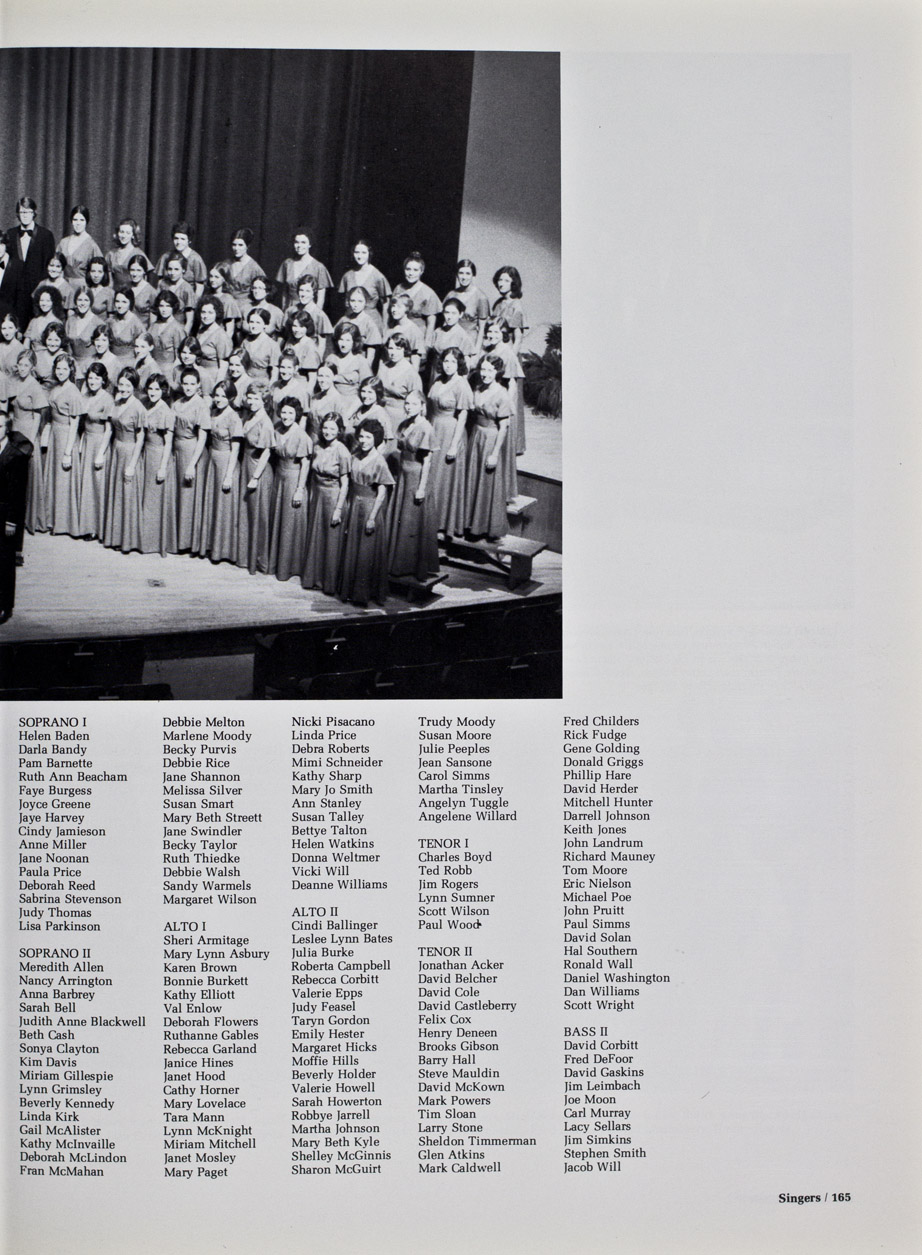 SOPRANO I
Helen Baden
Darla Bandy
Pam Barnette
Ruth Ann Beacham
Faye Burgess
Joyce Greene
Jaye Harvey
Cindy Jamieson
Anne Miller
Jane Noonan
Paula Price
Deborah Reed
Sabrina Stevenson
Judy Thomas
Lisa Parkinson

SOPRANO II
Meredith Allen
Nancy Arrington
Anna Barbrey
Sarah Bell
Judith Anne Blackwell
Beth Cash
Sonya Clayton
Kim Davis
Miriam Gillespie
Lynn Grimsley
Beverly Kennedy
Linda Kirk
Gail McAlister
Kathy McInvaille
Deborah McLindon
Fran McMahan

Debbie Melton
Marlene Moody
Becky Purvis
Debbie Rice
Jane Shannon
Melissa Silver
Susan Smart
Mary Beth Streett
Jane Swindler
Becky Taylor
Ruth Thiedke
Debbie Walsh
Sandy Warmels
Margaret Wilson

ALTO I
Sheri Armitage
Mary Lynn Asbury
Karen Brown
Bonnie Burkett
Kathy Elliott
Val Enlow
Deborah Flowers
Ruthanne Gables
Rebecca Garland
Janice Hines
Janet Hood
Cathy Horner
Mary Lovelace
Tara Mann
Lynn McKnight
Miriam Mitchell
Janet Mosley
Mary Paget

Nicki Pisacano
Linda Price
Debra Roberts
Mimi Schneider
Kathy Sharp
Mary Jo Smith
Ann Stanley
Susan Talley
Bettye Talton
Helen Watkins
Donna Weltmer
Vicki Will
Deanne Williams

ALTO II
Cindi Ballinger
Leslee Lynn Bates
Julia Burke
Roberta Campbell
Rebecca Corbitt
Valerie Epps
Judy Feasel
Taryn Gordon
Emily Hester
Margaret Hicks
Moffie Hills
Beverly Holder
Valerie Howell
Sarah Howerton
Robbye Jarrell
Martha Johnson
Mary Beth Kyle
Shelley McGinnis
Sharon McGuirt

Trudy Moody
Susan Moore
Julie Peeples
Jean Sansone
Carol Simms
Martha Tinsley
Angelyn Tuggle
Angelene Willard

TENOR I
Charles Boyd
Ted Robb
Jim Rogers
Lynn Sumner
Scott Wilson
Paul Wood

TENOR II
Jonathan Acker
David Belcher
David Cole
David Castleberry
Felix Cox
Henry Deneen
Brooks Gibson
Barry Hall
Steve Mauldin
David McKown
Mark Powers
Tim Sloan
Larry Stone
Sheldon Timmerman
Glen Atkins
Mark Caldwell

Fred Childers
Rick Fudge
Gene Golding
Donald Griggs
Phillip Hare
David Herder
Mitchell Hunter
Darrell Johnson
Keith Jones
John Landrum
Richard Mauney
Tom Moore
Eric Nielson
Michael Poe
John Pruitt
Paul Simms
David Solan
Hal Southern
Ronald Wall
Daniel Washington
Dan Williams
Scott Wright

BASS II
David Corbitt
Fred DeFoor
David Gaskins
Jim Leimbach
Joe Moon
Carl Murray
Lacy Sellars
Jim Simkins
Stephen Smith
Jacob Will

Singers / 165